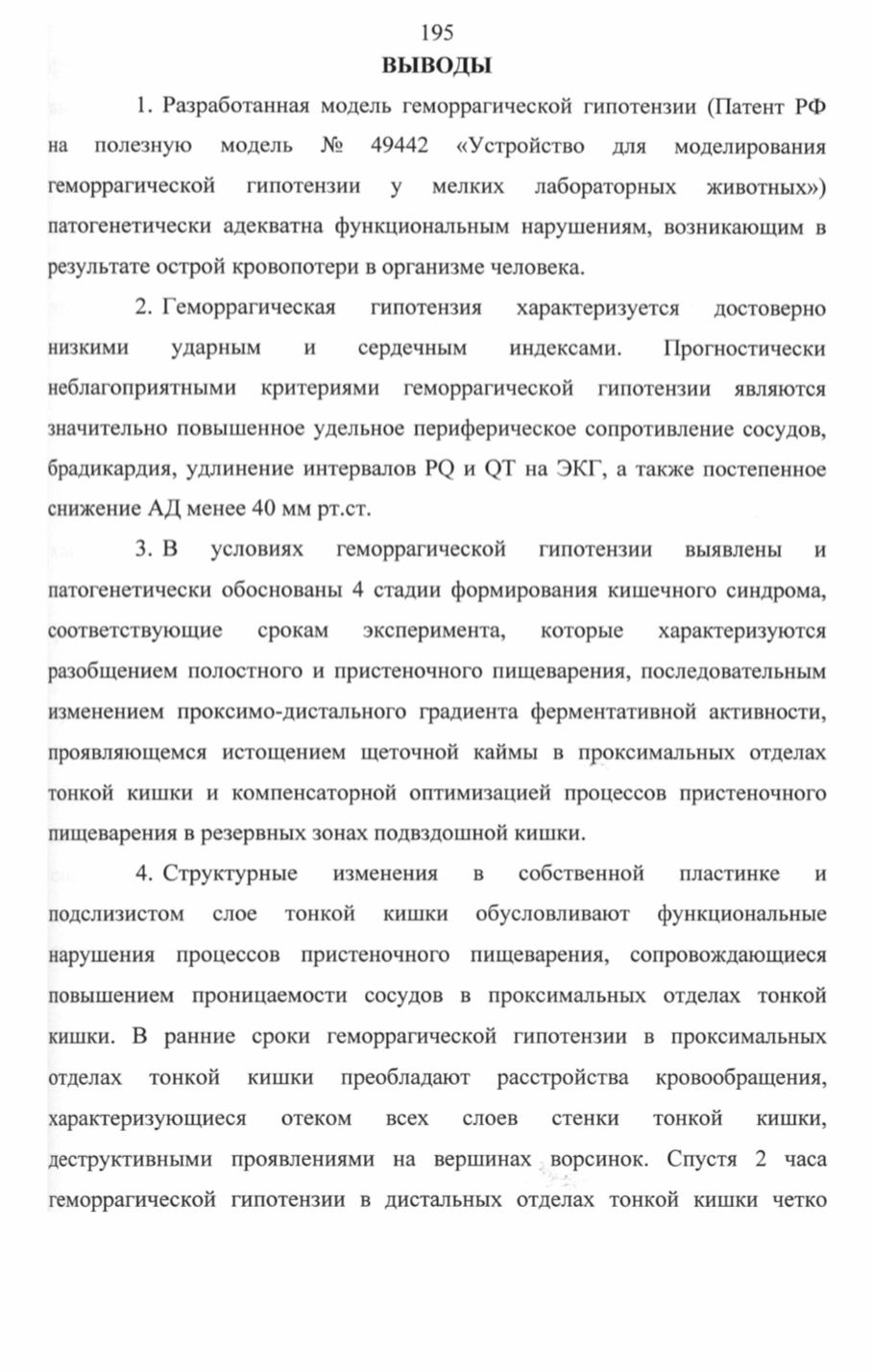 195

ВЫВОДЫ

1. Разработанная модель геморрагической гипотензии (Патент РФ на полезную модель № 49442 «Устройство для моделирования геморрагической гипотензии у мелких лабораторных животных») патогенетически адекватна функциональным нарушениям, возникающим в результате острой кровопотери в организме человека.

2. Геморрагическая гипотензия характеризуется достоверно низкими ударным и сердечным индексами. Прогностически неблагоприятными критериями геморрагической гипотензии являются значительно повышенное удельное периферическое сопротивление сосудов, брадикардия, удлинение интервалов PQ и QT на ЭКГ, а также постепенное снижение АД менее 40 мм рт.ст.

3. В условиях геморрагической гипотензии выявлены и патогенетически обоснованы 4 стадии формирования кишечного синдрома, соответствующие срокам эксперимента, которые характеризуются разобщением полостного и пристеночного пищеварения, последовательным изменением проксимо-дистального градиента ферментативной активности, проявляющемся истощением щеточной каймы в проксимальных отделах тонкой кишки и компенсаторной оптимизацией процессов пристеночного пищеварения в резервных зонах подвздошной кишки.

4. Структурные изменения в собственной пластинке и подслизистом слое тонкой кишки обусловливают функциональные нарушения процессов пристеночного пищеварения, сопровождающиеся повышением проницаемости сосудов в проксимальных отделах тонкой кишки. В ранние сроки геморрагической гипотензии в проксимальных отделах тонкой кишки преобладают расстройства кровообращения, характеризующиеся отеком всех слоев стенки тонкой кишки, деструктивными проявлениями на вершинах ворсинок. Спустя 2 часа геморрагической гипотензии в дистальных отделах тонкой кишки четко